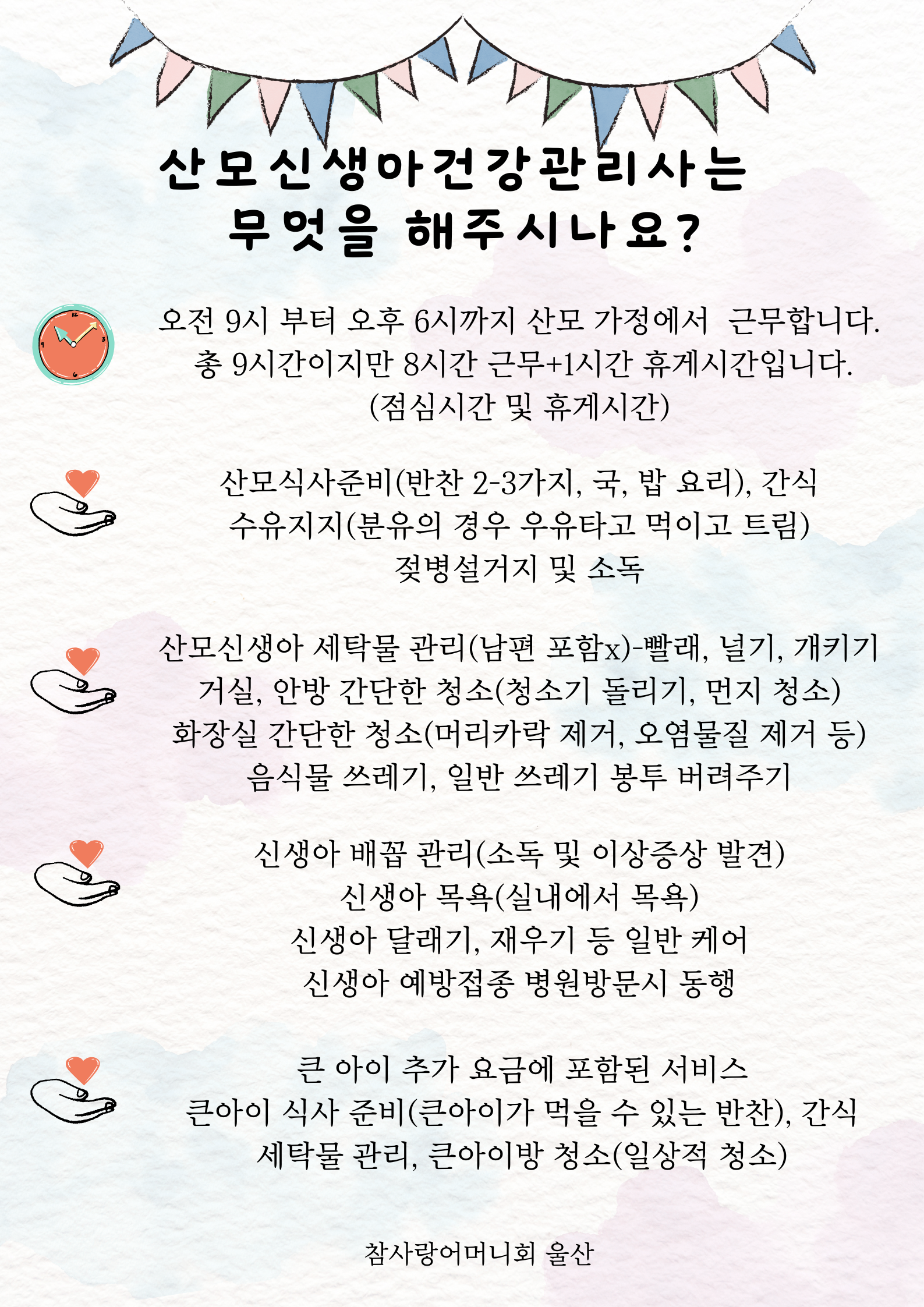 산모신생아건강관리사는
무엇을 해주시나요?

오전 9시 부터 오후 6시까지 산모 가정에서 근무합니다.
총 9시간이지만 8시간 근무+1시간 휴게시간입니다.
(점심시간 및 휴게시간)

산모식사준비(반찬 2-3가지, 국, 밥 요리), 간식
수유지지(분유의 경우 우유타고 먹이고 트림)
젖병설거지 및 소독

산모신생아 세탁물 관리(남편 포함x)-빨래, 널기, 개키기
거실, 안방 간단한 청소(청소기 돌리기, 먼지 청소)
화장실 간단한 청소(머리카락 제거, 오염물질 제거 등)
음식물 쓰레기, 일반 쓰레기 봉투 버려주기

신생아 배꼽 관리(소독 및 이상증상 발견)
신생아 목욕(실내에서 목욕)
신생아 달래기, 재우기 등 일반 케어
신생아 예방접종 병원방문시 동행

큰 아이 추가 요금에 포함된 서비스
큰아이 식사 준비(큰아이가 먹을 수 있는 반찬), 간식
세탁물 관리, 큰아이방 청소(일상적 청소)

참사랑어머니회 울산